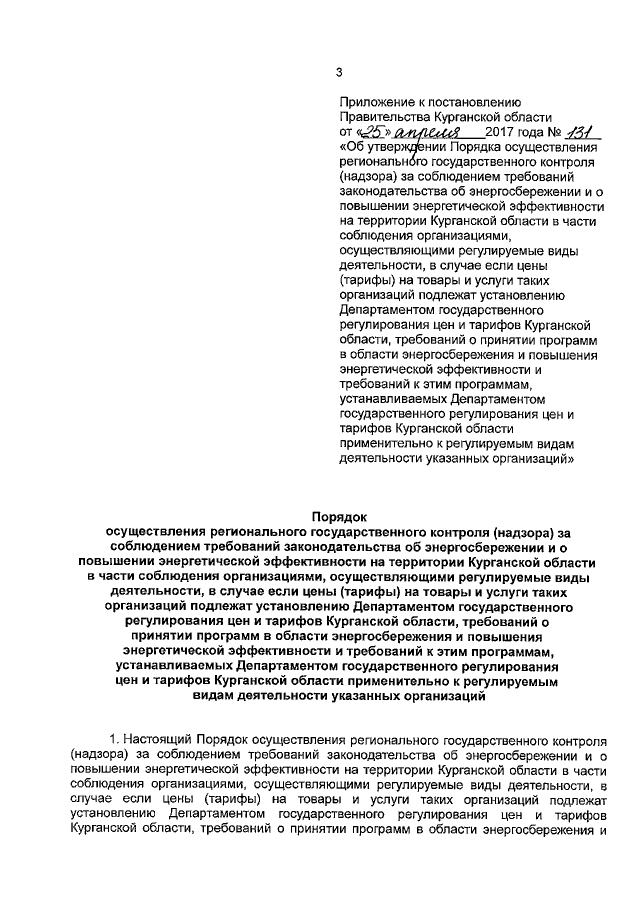 3

Приложение к постановлению Правительства Курганской области от «25» апреля 2017 года № 131 «Об утверждении Порядка осуществления регионального государственного контроля (надзора) за соблюдением требований законодательства об энергосбережении и о повышении энергетической эффективности на территории Курганской области в части соблюдения организациями, осуществляющими регулируемые виды деятельности, в случае если цены (тарифы) на товары и услуги таких организаций подлежат установлению Департаментом государственного регулирования цен и тарифов Курганской области, требований о принятии программ в области энергосбережения и повышения энергетической эффективности и требований к этим программам, устанавливаемых Департаментом государственного регулирования цен и тарифов Курганской области применительно к регулируемым видам деятельности указанных организаций»

Порядок
осуществления регионального государственного контроля (надзора) за соблюдением требований законодательства об энергосбережении и о повышении энергетической эффективности на территории Курганской области в части соблюдения организациями, осуществляющими регулируемые виды деятельности, в случае если цены (тарифы) на товары и услуги таких организаций подлежат установлению Департаментом государственного регулирования цен и тарифов Курганской области, требований о принятии программ в области энергосбережения и повышения энергетической эффективности и требований к этим программам, устанавливаемых Департаментом государственного регулирования цен и тарифов Курганской области применительно к регулируемым видам деятельности указанных организаций

1. Настоящий Порядок осуществления регионального государственного контроля (надзора) за соблюдением требований законодательства об энергосбережении и о повышении энергетической эффективности на территории Курганской области в части соблюдения организациями, осуществляющими регулируемые виды деятельности, в случае если цены (тарифы) на товары и услуги таких организаций подлежат установлению Департаментом государственного регулирования цен и тарифов Курганской области, требований о принятии программ в области энергосбережения и